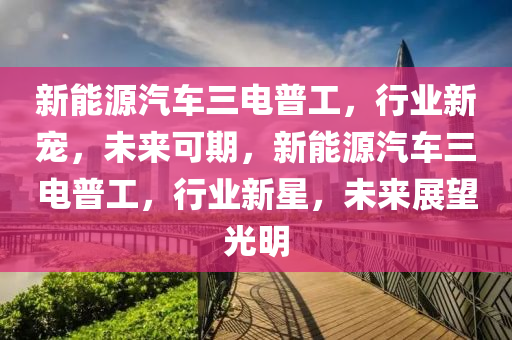 新能源汽车三电普工，行业新宠，未来可期，新能源汽车三电普工，行业新星，未来展望光明